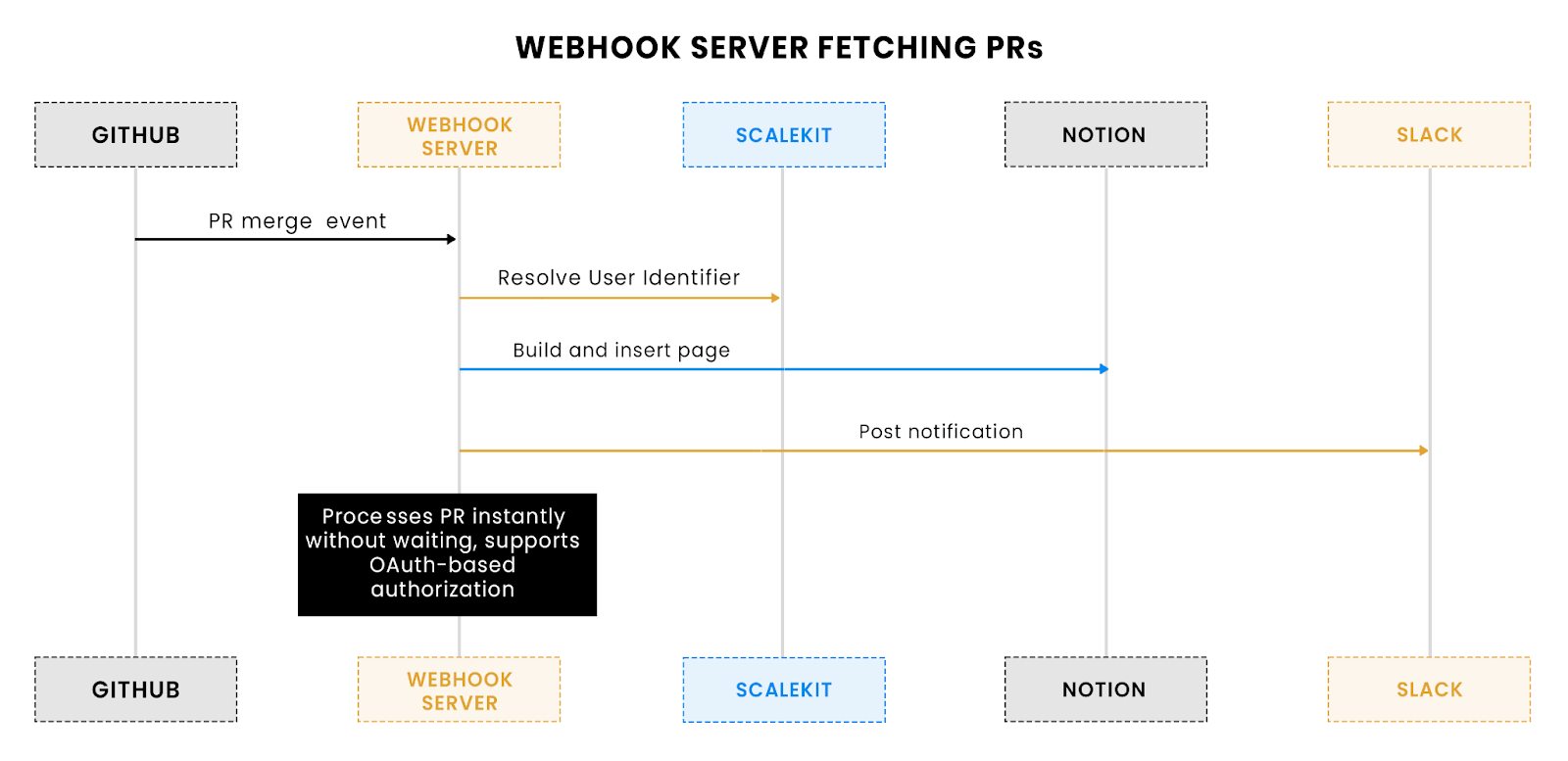 WEBHOOK SERVER FETCHING PRs

GITHUB

WEBHOOK SERVER

SCALEKIT

NOTION

SLACK

PR merge event

Resolve User Identifier

Build and insert page

Post notification

Processes PR instantly without waiting, supports OAuth-based authorization

GITHUB

WEBHOOK SERVER

SCALEKIT

NOTION

SLACK